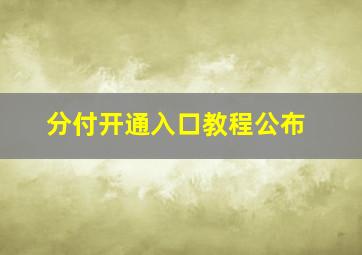 分付开通入口教程公布